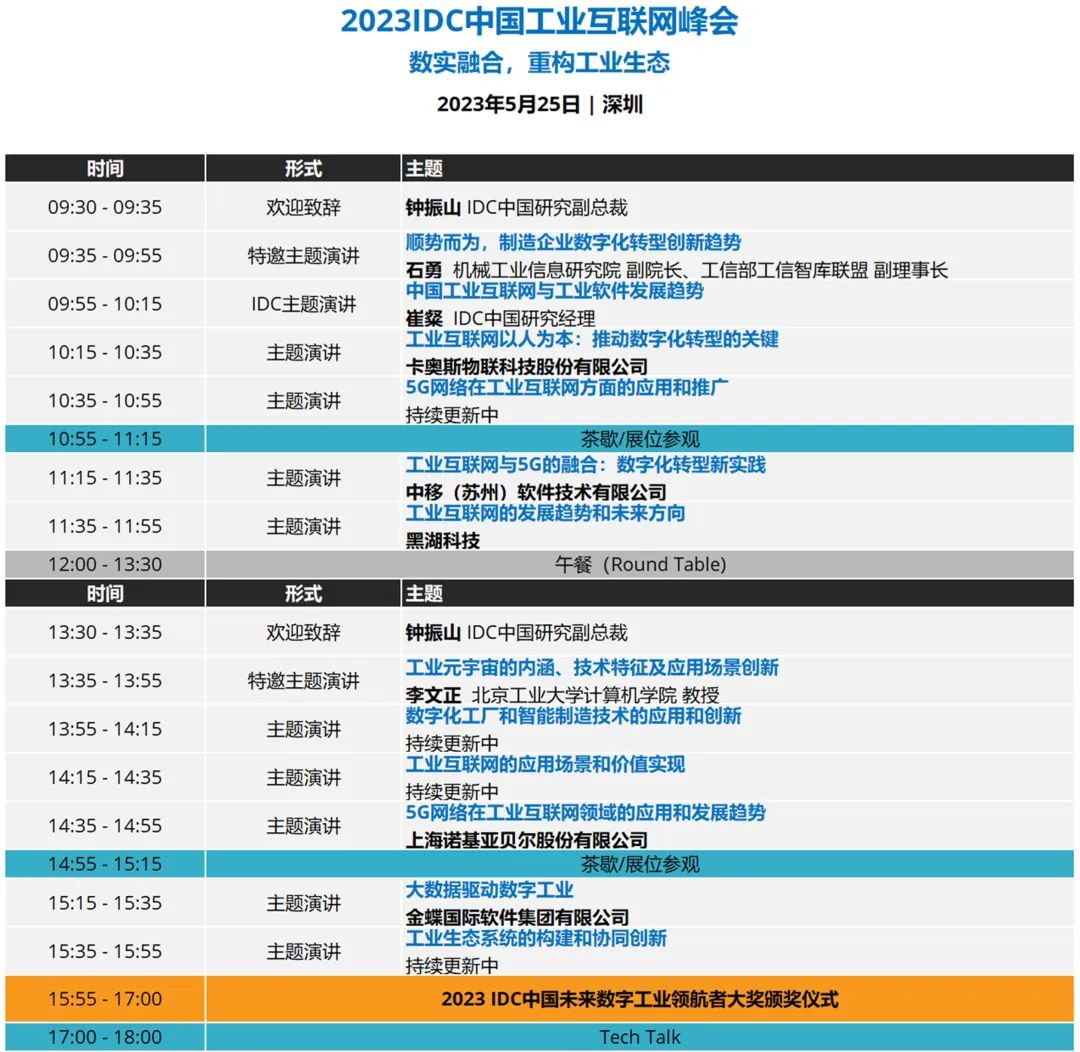 2023IDC中国工业互联网峰会
数实融合，重构工业生态
2023年5月25日 | 深圳

| 时间 | 形式 | 主题 |
|---|---|---|
| 09:30 - 09:35 | 欢迎致辞 | 钟振山 IDC中国研究副总裁 |
| 09:35 - 09:55 | 特邀主题演讲 | 顺势而为，制造企业数字化转型创新趋势 石勇 机械工业信息研究院 副院长、工信部工信智库联盟 副理事长 |
| 09:55 - 10:15 | IDC主题演讲 | 中国工业互联网与工业软件发展趋势 崔粲 IDC中国研究经理 |
| 10:15 - 10:35 | 主题演讲 | 工业互联网以人为本：推动数字化转型的关键 卡奥斯物联科技股份有限公司 |
| 10:35 - 10:55 | 主题演讲 | 5G网络在工业互联网方面的应用和推广 持续更新中 |
| 10:55 - 11:15 | 茶歇/展位参观 | |
| 11:15 - 11:35 | 主题演讲 | 工业互联网与5G的融合：数字化转型新实践 中移（苏州）软件技术有限公司 |
| 11:35 - 11:55 | 主题演讲 | 工业互联网的发展趋势和未来方向 黑湖科技 |
| 12:00 - 13:30 | 午餐（Round Table) | |
| 时间 | 形式 | 主题 |
| 13:30 - 13:35 | 欢迎致辞 | 钟振山 IDC中国研究副总裁 |
| 13:35 - 13:55 | 特邀主题演讲 | 工业元宇宙的内涵、技术特征及应用场景创新 李文正 北京工业大学计算机学院 教授 |
| 13:55 - 14:15 | 主题演讲 | 数字化工厂和智能制造技术的应用和创新 持续更新中 |
| 14:15 - 14:35 | 主题演讲 | 工业互联网的应用场景和价值实现 持续更新中 |
| 14:35 - 14:55 | 主题演讲 | 5G网络在工业互联网领域的应用和发展趋势 上海诺基亚贝尔股份有限公司 |
| 14:55 - 15:15 | 茶歇/展位参观 | |
| 15:15 - 15:35 | 主题演讲 | 大数据驱动数字工业 金蝶国际软件集团有限公司 |
| 15:35 - 15:55 | 主题演讲 | 工业生态系统的构建和协同创新 持续更新中 |
| 15:55 - 17:00 | 2023 IDC中国未来数字工业领航者大奖颁奖仪式 | |
| 17:00 - 18:00 | Tech Talk | |